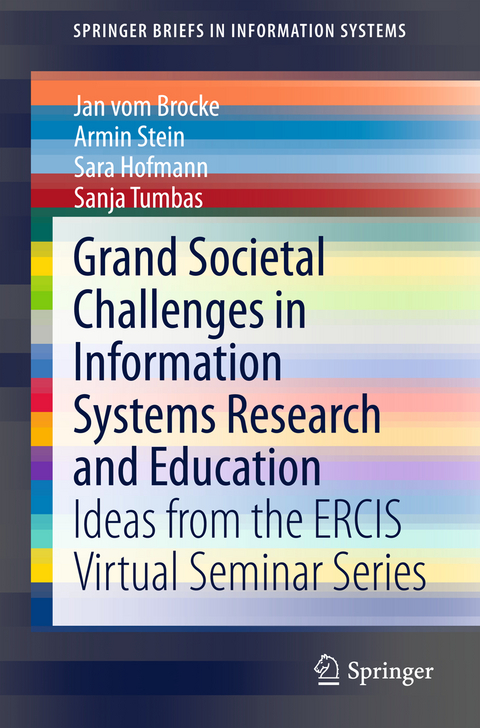 SPRINGER BRIEFS IN INFORMATION SYSTEMS

Jan vom Brocke
Armin Stein
Sara Hofmann
Sanja Tumbas

Grand Societal Challenges in Information Systems Research and Education

Ideas from the ERCIS Virtual Seminar Series

Springer